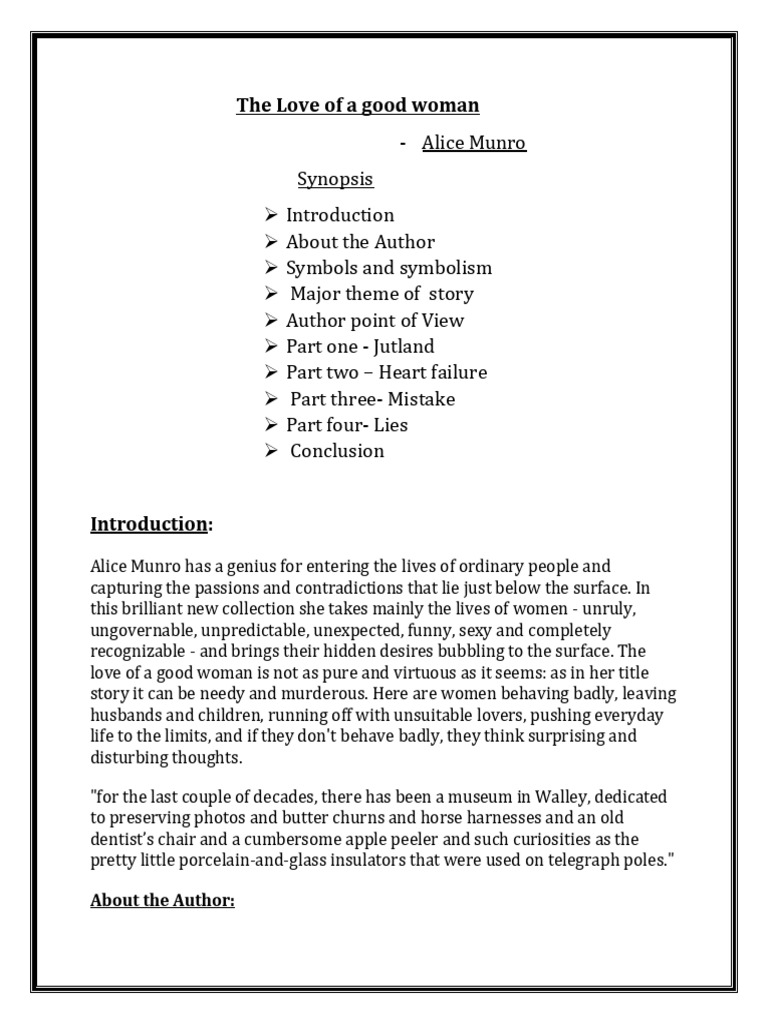 The Love of a good woman

- Alice Munro

Synopsis

➢ Introduction
➢ About the Author
➢ Symbols and symbolism
➢ Major theme of story
➢ Author point of View
➢ Part one - Jutland
➢ Part two – Heart failure
➢ Part three- Mistake
➢ Part four- Lies
➢ Conclusion

Introduction:

Alice Munro has a genius for entering the lives of ordinary people and capturing the passions and contradictions that lie just below the surface. In this brilliant new collection she takes mainly the lives of women - unruly, ungovernable, unpredictable, unexpected, funny, sexy and completely recognizable - and brings their hidden desires bubbling to the surface. The love of a good woman is not as pure and virtuous as it seems: as in her title story it can be needy and murderous. Here are women behaving badly, leaving husbands and children, running off with unsuitable lovers, pushing everyday life to the limits, and if they don't behave badly, they think surprising and disturbing thoughts.

"for the last couple of decades, there has been a museum in Walley, dedicated to preserving photos and butter churns and horse harnesses and an old dentist's chair and a cumbersome apple peeler and such curiosities as the pretty little porcelain-and-glass insulators that were used on telegraph poles."

About the Author: